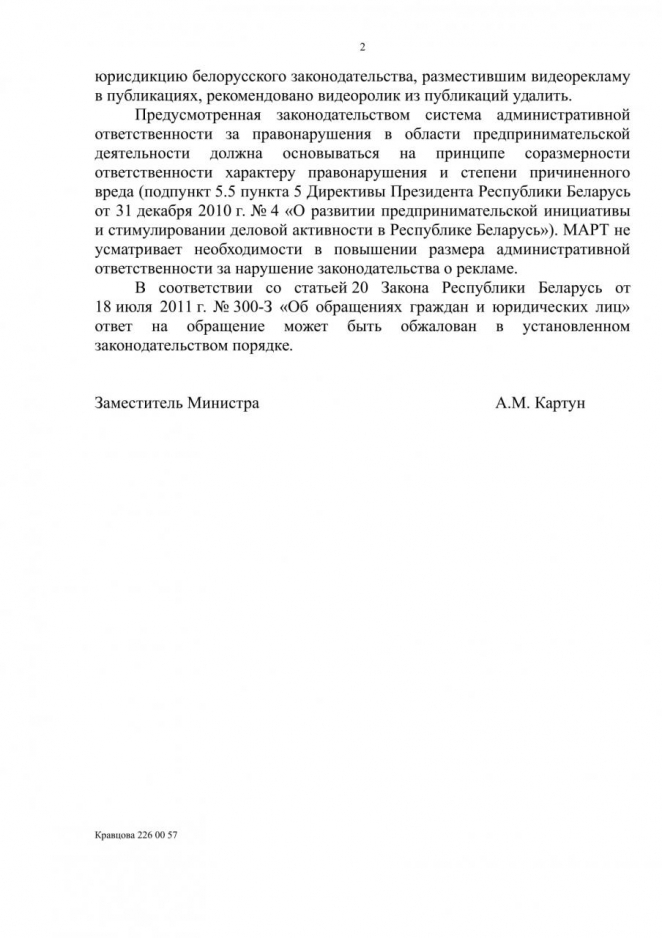 2

юрисдикцию белорусского законодательства, разместившим видеорекламу в публикациях, рекомендовано видеоролик из публикаций удалить.

Предусмотренная законодательством система административной ответственности за правонарушения в области предпринимательской деятельности должна основываться на принципе соразмерности ответственности характеру правонарушения и степени причиненного вреда (подпункт 5.5 пункта 5 Директивы Президента Республики Беларусь от 31 декабря 2010 г. № 4 «О развитии предпринимательской инициативы и стимулировании деловой активности в Республике Беларусь»). МАРТ не усматривает необходимости в повышении размера административной ответственности за нарушение законодательства о рекламе.

В соответствии со статьей 20 Закона Республики Беларусь от 18 июля 2011 г. № 300-З «Об обращениях граждан и юридических лиц» ответ на обращение может быть обжалован в установленном законодательством порядке.

Заместитель Министра

А.М. Картун

Кравцова 226 00 57